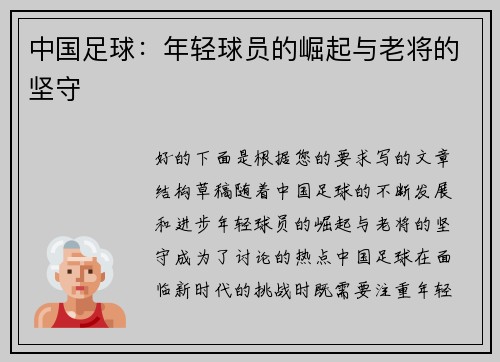 中国足球：年轻球员的崛起与老将的坚守

好的下面是根据您的要求写的文章结构草稿随着中国足球的不断发展和进步年轻球员的崛起与老将的坚守成为了讨论的热点中国足球在面临新时代的挑战时既需要注重年轻